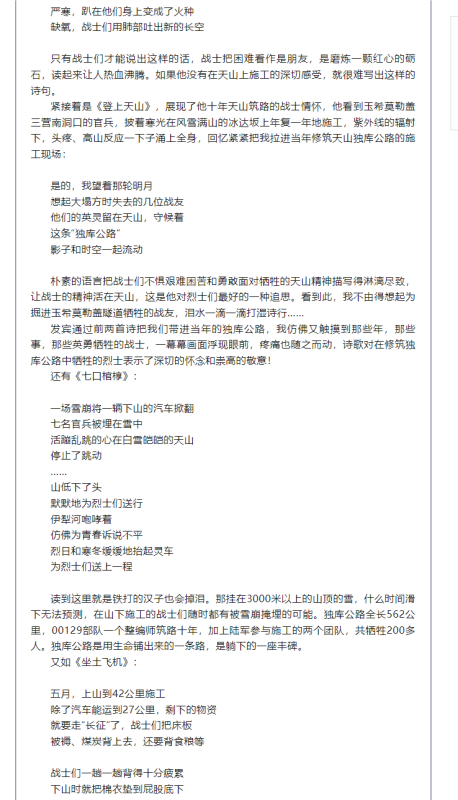 严寒，趴在他们身上变成了火种
缺氧，战士们用肺部吐出新的长空

只有战士们才能说出这样的话，战士把困难看作是朋友，是磨炼一颗红心的砺石，读起来让人热血沸腾。如果他没有在天山上施工的深切感受，就很难写出这样的诗句。

紧接着是《登上天山》，展现了他十年天山筑路的战士情怀，他看到玉希莫勒盖三营南洞口的官兵，披着寒光在风雪满山的冰达坂上年复一年地施工，紫外线的辐射下，头疼、高山反应一下子涌上全身，回忆紧紧把我拉进当年修筑天山独库公路的施工现场：

是的，我望着那轮明月
想起大塌方时失去的几位战友
他们的英灵留在天山，守候着
这条"独库公路"
影子和时空一起流动

朴素的语言把战士们不惧艰难困苦和勇敢面对牺牲的天山精神描写得淋漓尽致，让战士的精神活在天山，这是他对烈士们最好的一种追思。看到此，我不由得想起为掘进玉希莫勒盖隧道牺牲的战友，泪水一滴一滴打湿诗行……

发宾通过前两首诗把我们带进当年的独库公路，我仿佛又触摸到那些年，那些事，那些英勇牺牲的战士，一幕幕画面浮现眼前，疼痛也随之而动，诗歌对在修筑独库公路中牺牲的烈士表示了深切的怀念和崇高的敬意！

还有《七口棺椁》：

一场雪崩将一辆下山的汽车掀翻
七名官兵被埋在雪中
活蹦乱跳的心在白雪皑皑的天山
停止了跳动
……
山低下了头
默默地为烈士们送行
伊犁河咆哮着
仿佛为青春诉说不平
烈日和寒冬缓缓地抬起灵车
为烈士们送上一程

读到这里就是铁打的汉子也会掉泪。那挂在3000米以上的山顶的雪，什么时间滑下无法预测，在山下施工的战士们随时都有被雪崩掩埋的可能。独库公路全长562公里，00129部队一个整编师筑路十年，加上陆军参与施工的两个团队，共牺牲200多人。独库公路是用生命铺出来的一条路，是躺下的一座丰碑。

又如《坐土飞机》：

五月，上山到42公里施工
除了汽车能运到27公里，剩下的物资
就要走"长征"了，战士们把床板
被褥、煤炭背上去，还要背食粮等

战士们一趟一趟背得十分疲累
下山时就把棉衣垫到屁股底下